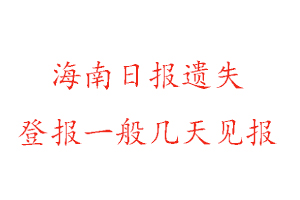 海南日报遗失

登报一般几天见报